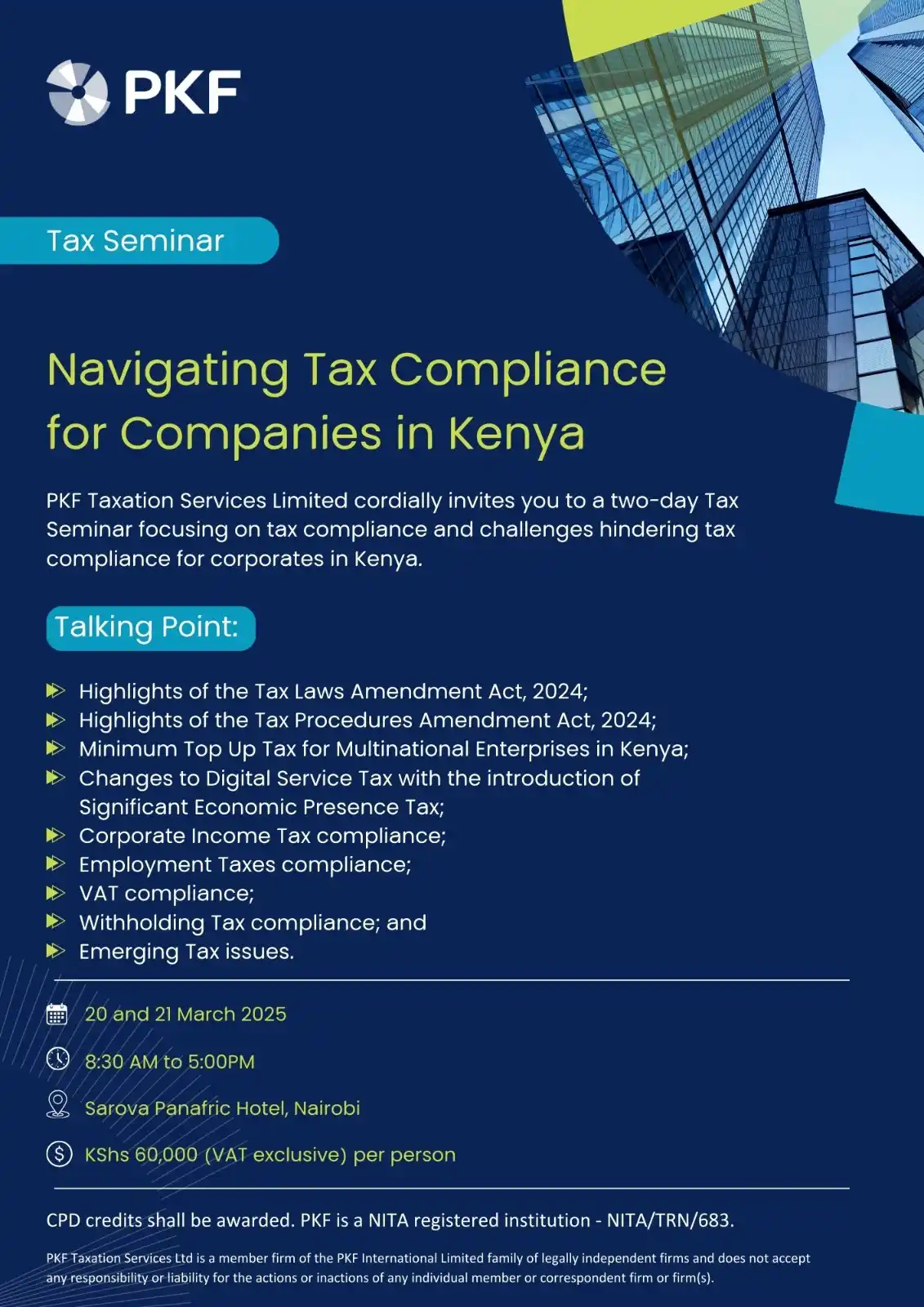 PKF

Tax Seminar

Navigating Tax Compliance for Companies in Kenya

PKF Taxation Services Limited cordially invites you to a two-day Tax Seminar focusing on tax compliance and challenges hindering tax compliance for corporates in Kenya.

Talking Point:

Highlights of the Tax Laws Amendment Act, 2024;
Highlights of the Tax Procedures Amendment Act, 2024;
Minimum Top Up Tax for Multinational Enterprises in Kenya;
Changes to Digital Service Tax with the introduction of Significant Economic Presence Tax;
Corporate Income Tax compliance;
Employment Taxes compliance;
VAT compliance;
Withholding Tax compliance; and
Emerging Tax issues.

20 and 21 March 2025

8:30 AM to 5:00PM

Sarova Panafric Hotel, Nairobi

KShs 60,000 (VAT exclusive) per person

CPD credits shall be awarded. PKF is a NITA registered institution - NITA/TRN/683.

PKF Taxation Services Ltd is a member firm of the PKF International Limited family of legally independent firms and does not accept any responsibility or liability for the actions or inactions of any individual member or correspondent firm or firm(s).